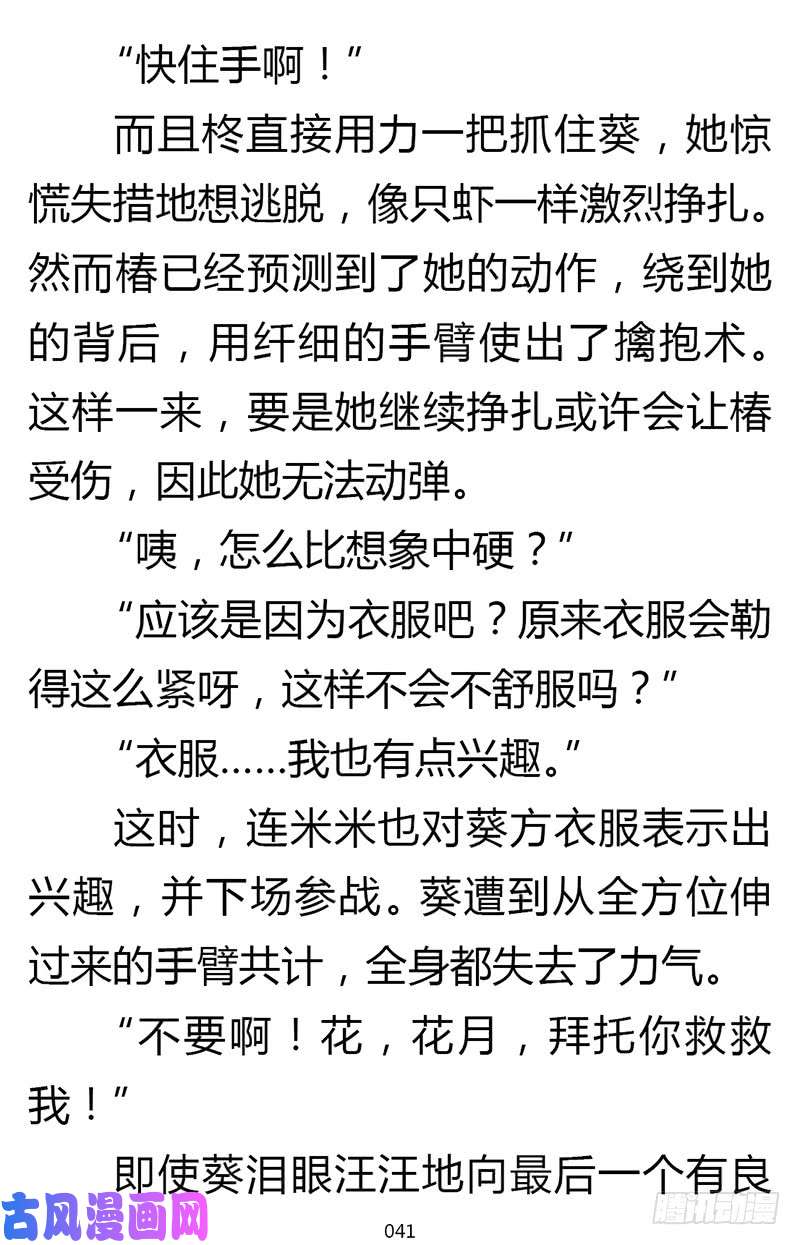 “快住手啊！”

而且柊直接用力一把抓住葵，她惊慌失措地想逃脱，像只虾一样激烈挣扎。然而椿已经预测到了她的动作，绕到她的背后，用纤细的手臂使出了擒抱术。这样一来，要是她继续挣扎或许会让椿受伤，因此她无法动弹。

“咦，怎么比想象中硬？”

“应该是因为衣服吧？原来衣服会勒得这么紧呀，这样不会不舒服吗？”

“衣服……我也有点兴趣。”

这时，连米米也对葵方衣服表示出兴趣，并下场参战。葵遭到从全方位伸过来的手臂共计，全身都失去了力气。

“不要啊！花，花月，拜托你救救我！”

即使葵泪眼汪汪地向最后一个有良

古风漫画网

041

腾讯动漫